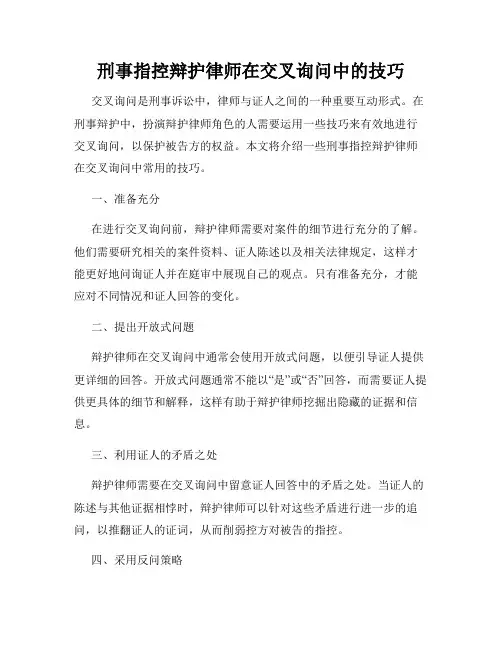 刑事指控辩护律师在交叉询问中的技巧

交叉询问是刑事诉讼中，律师与证人之间的一种重要互动形式。在刑事辩护中，扮演辩护律师角色的人需要运用一些技巧来有效地进行交叉询问，以保护被告方的权益。本文将介绍一些刑事指控辩护律师在交叉询问中常用的技巧。

一、准备充分

在进行交叉询问前，辩护律师需要对案件的细节进行充分的了解。他们需要研究相关的案件资料、证人陈述以及相关法律规定，这样才能更好地问询证人并在庭审中展现自己的观点。只有准备充分，才能应对不同情况和证人回答的变化。

二、提出开放式问题

辩护律师在交叉询问中通常会使用开放式问题，以便引导证人提供更详细的回答。开放式问题通常不能以“是”或“否”回答，而需要证人提供更具体的细节和解释，这样有助于辩护律师挖掘出隐藏的证据和信息。

三、利用证人的矛盾之处

辩护律师需要在交叉询问中留意证人回答中的矛盾之处。当证人的陈述与其他证据相悖时，辩护律师可以针对这些矛盾进行进一步的追问，以推翻证人的证词，从而削弱控方对被告的指控。

四、采用反问策略